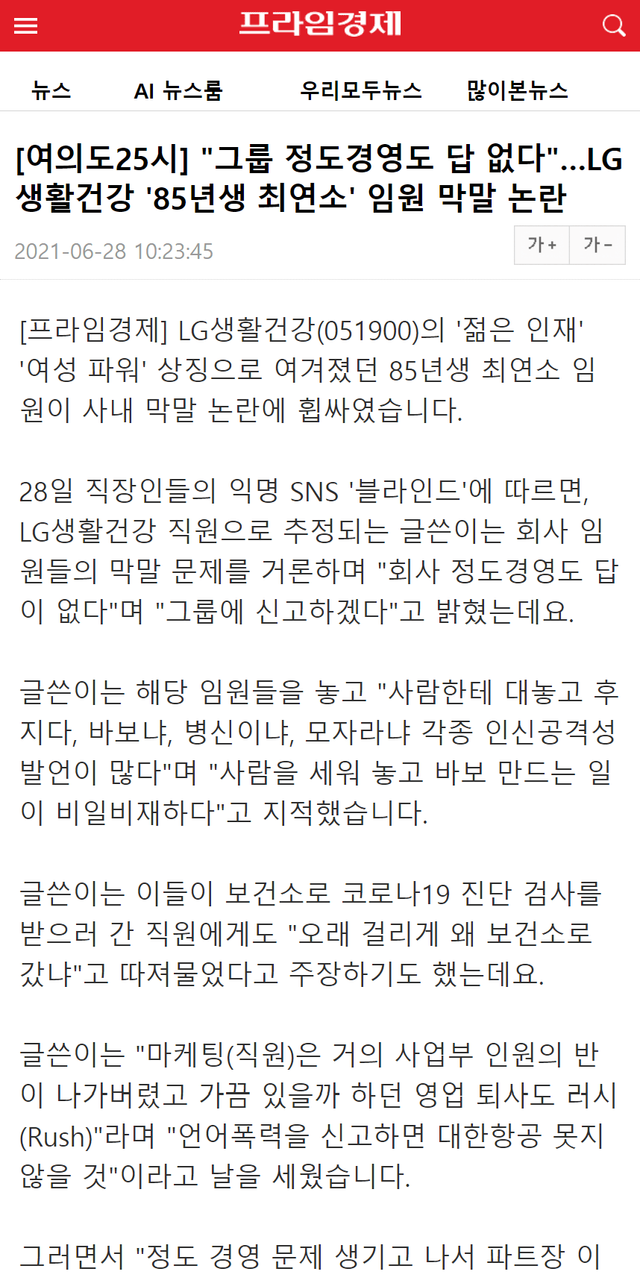 프라임경제

뉴스 AI 뉴스룸 우리모두뉴스 많이본뉴스

[여의도25시] "그룹 정도경영도 답 없다"…LG생활건강 '85년생 최연소' 임원 막말 논란

2021-06-28 10:23:45

가+ 가-

[프라임경제] LG생활건강(051900)의 '젊은 인재' '여성 파워' 상징으로 여겨졌던 85년생 최연소 임원이 사내 막말 논란에 휩싸였습니다.

28일 직장인들의 익명 SNS '블라인드'에 따르면, LG생활건강 직원으로 추정되는 글쓴이는 회사 임원들의 막말 문제를 거론하며 "회사 정도경영도 답이 없다"며 "그룹에 신고하겠다"고 밝혔는데요.

글쓴이는 해당 임원들을 놓고 "사람한테 대놓고 후지다, 바보냐, 병신이냐, 모자라냐 각종 인신공격성 발언이 많다"며 "사람을 세워 놓고 바보 만드는 일이 비일비재하다"고 지적했습니다.

글쓴이는 이들이 보건소로 코로나19 진단 검사를 받으러 간 직원에게도 "오래 걸리게 왜 보건소로 갔냐"고 따져물었다고 주장하기도 했는데요.

글쓴이는 "마케팅(직원)은 거의 사업부 인원의 반이 나가버렸고 가끔 있을까 하던 영업 퇴사도 러시(Rush)"라며 "언어폭력을 신고하면 대한항공 못지않을 것"이라고 날을 세웠습니다.

그러면서 "정도 경영 문제 생기고 나서 파트장 이